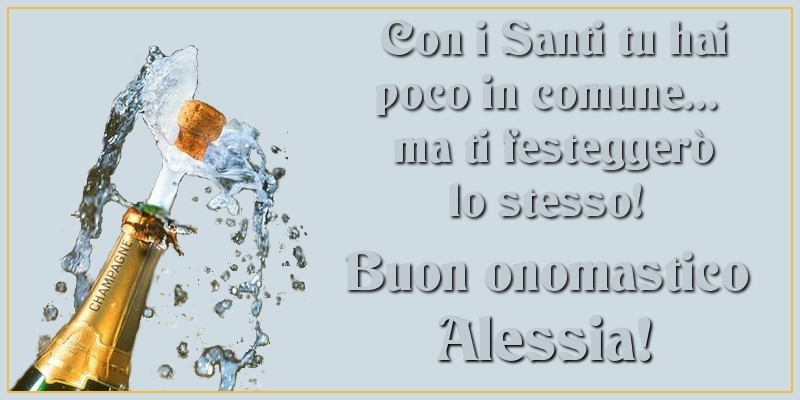 CHAMPAGNE

Con i Santi tu hai poco in comune... ma ti festeggerò lo stesso!

Buon onomastico Alessia!